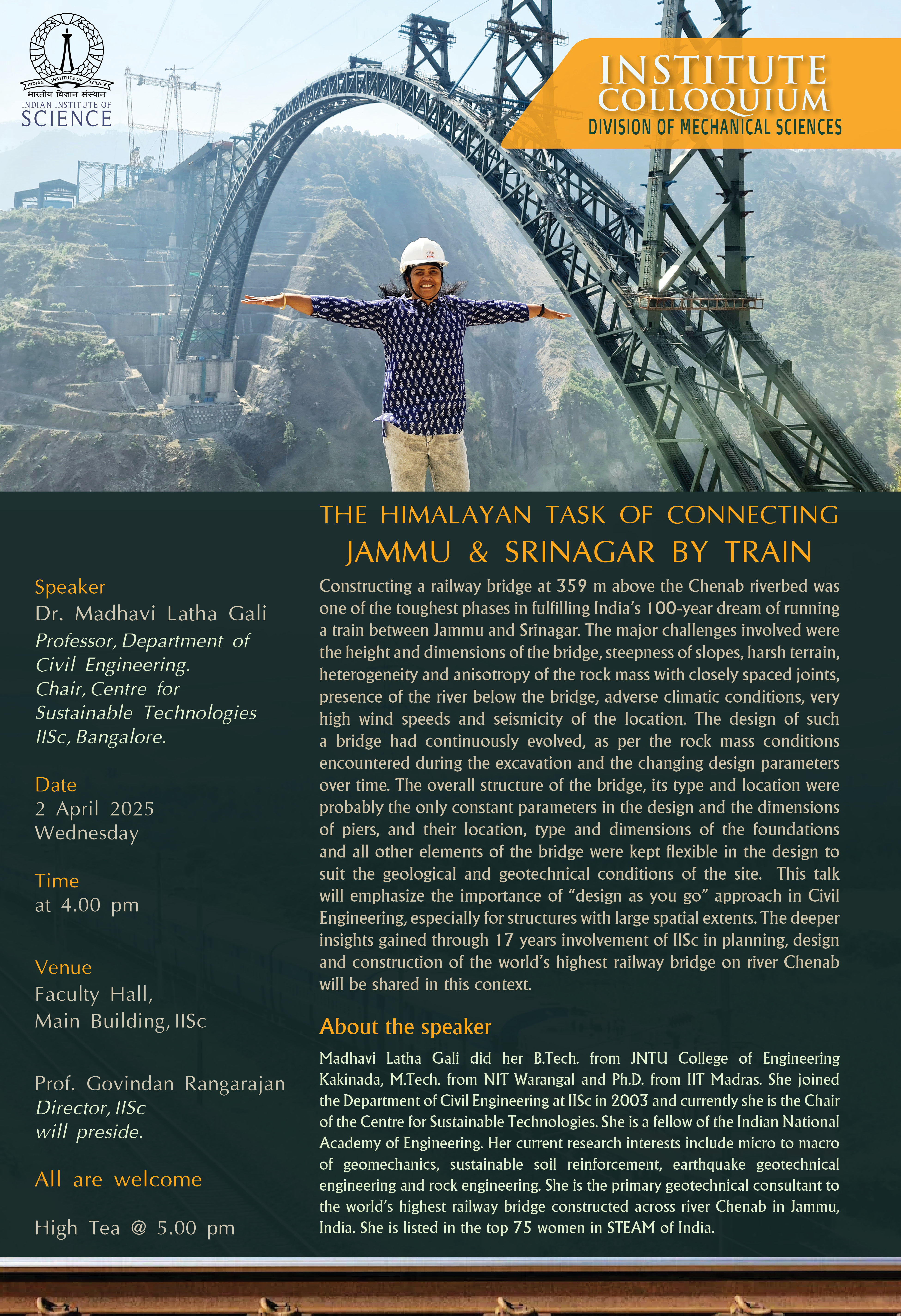 INDIAN INSTITUTE OF SCIENCE
भारतीय विज्ञान संस्थान
INDIAN INSTITUTE OF
SCIENCE

INSTITUTE
COLLOQUIUM
DIVISION OF MECHANICAL SCIENCES

THE HIMALAYAN TASK OF CONNECTING
JAMMU & SRINAGAR BY TRAIN

Speaker
Dr. Madhavi Latha Gali
Professor, Department of Civil Engineering.
Chair, Centre for Sustainable Technologies
IISc, Bangalore.

Date
2 April 2025
Wednesday

Time
at 4.00 pm

Venue
Faculty Hall,
Main Building, IISc

Prof. Govindan Rangarajan
Director, IISc
will preside.

All are welcome

High Tea @ 5.00 pm

Constructing a railway bridge at 359 m above the Chenab riverbed was one of the toughest phases in fulfilling India's 100-year dream of running a train between Jammu and Srinagar. The major challenges involved were the height and dimensions of the bridge, steepness of slopes, harsh terrain, heterogeneity and anisotropy of the rock mass with closely spaced joints, presence of the river below the bridge, adverse climatic conditions, very high wind speeds and seismicity of the location. The design of such a bridge had continuously evolved, as per the rock mass conditions encountered during the excavation and the changing design parameters over time. The overall structure of the bridge, its type and location were probably the only constant parameters in the design and the dimensions of piers, and their location, type and dimensions of the foundations and all other elements of the bridge were kept flexible in the design to suit the geological and geotechnical conditions of the site. This talk will emphasize the importance of "design as you go" approach in Civil Engineering, especially for structures with large spatial extents. The deeper insights gained through 17 years involvement of IISc in planning, design and construction of the world's highest railway bridge on river Chenab will be shared in this context.

About the speaker
Madhavi Latha Gali did her B.Tech. from JNTU College of Engineering Kakinada, M.Tech. from NIT Warangal and Ph.D. from IIT Madras. She joined the Department of Civil Engineering at IISc in 2003 and currently she is the Chair of the Centre for Sustainable Technologies. She is a fellow of the Indian National Academy of Engineering. Her current research interests include micro to macro of geomechanics, sustainable soil reinforcement, earthquake geotechnical engineering and rock engineering. She is the primary geotechnical consultant to the world's highest railway bridge constructed across river Chenab in Jammu, India. She is listed in the top 75 women in STEAM of India.